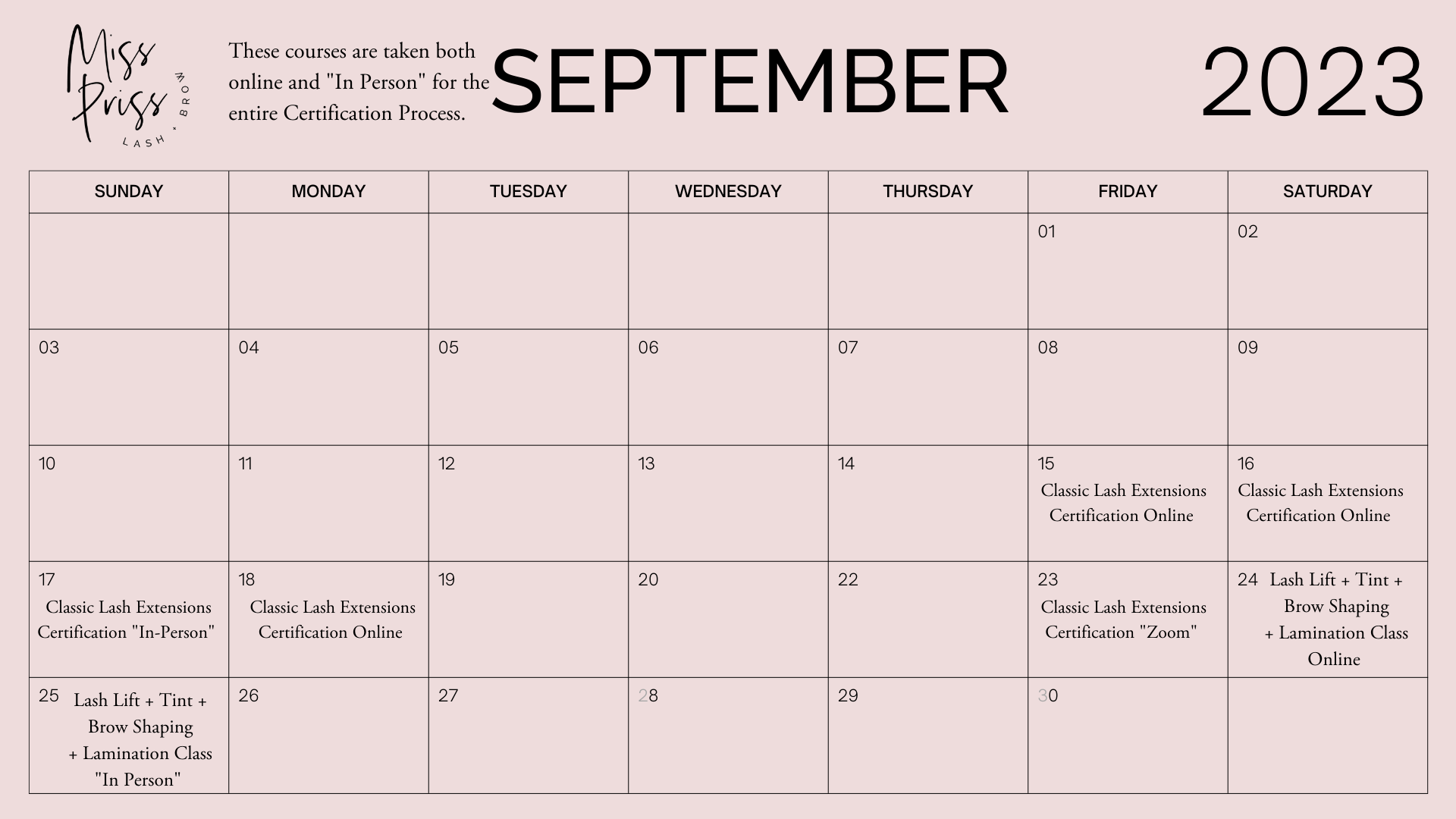 Miss Priss
LASH + BROW

These courses are taken both online and "In Person" for the entire Certification Process.

SEPTEMBER

2023

| SUNDAY | MONDAY | TUESDAY | WEDNESDAY | THURSDAY | FRIDAY | SATURDAY |
|---|---|---|---|---|---|---|
| | | | | | 01 | 02 |
| 03 | 04 | 05 | 06 | 07 | 08 | 09 |
| 10 | 11 | 12 | 13 | 14 | 15 Classic Lash Extensions Certification Online | 16 Classic Lash Extensions Certification Online |
| 17 Classic Lash Extensions Certification "In-Person" | 18 Classic Lash Extensions Certification Online | 19 | 20 | 22 | 23 Classic Lash Extensions Certification "Zoom" | 24 Lash Lift + Tint + Brow Shaping + Lamination Class Online |
| 25 Lash Lift + Tint + Brow Shaping + Lamination Class "In Person" | 26 | 27 | 28 | 29 | 30 | |